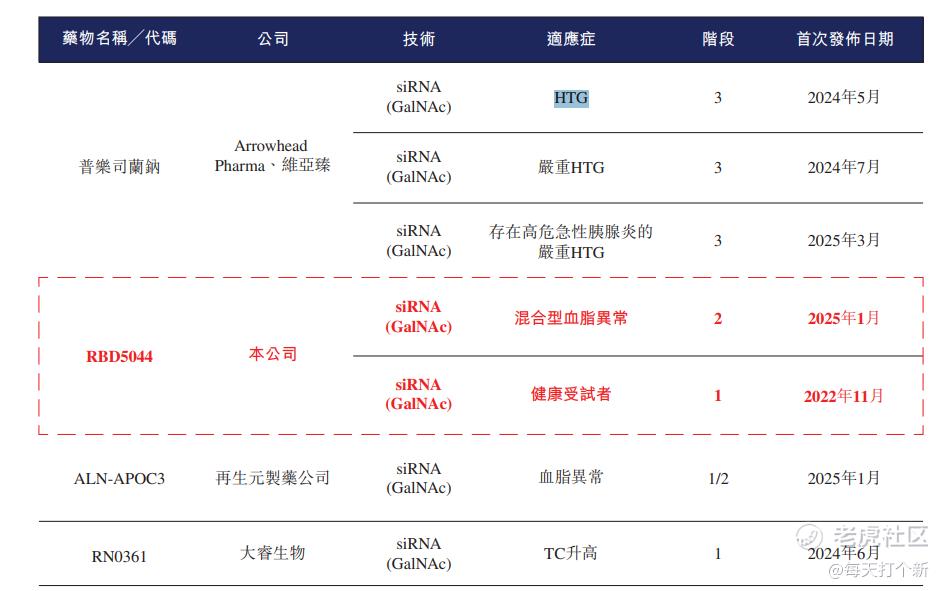 | 藥物名稱／代碼 | 公司 | 技術 | 適應症 | 階段 | 首次發佈日期 |
|---|---|---|---|---|---|
| 普樂司蘭鈉 | Arrowhead Pharma、維亞臻 | siRNA (GalNAc) | HTG | 3 | 2024年5月 |
| | | siRNA (GalNAc) | 嚴重HTG | 3 | 2024年7月 |
| | | siRNA (GalNAc) | 存在高危急性胰腺炎的嚴重HTG | 3 | 2025年3月 |
| RBD5044 | 本公司 | siRNA (GalNAc) | 混合型血脂異常 | 2 | 2025年1月 |
| | | siRNA (GalNAc) | 健康受試者 | 1 | 2022年11月 |
| ALN-APOC3 | 再生元製藥公司 | siRNA (GalNAc) | 血脂異常 | 1/2 | 2025年1月 |
| RN0361 | 大睿生物 | siRNA (GalNAc) | TC升高 | 1 | 2024年6月 |

老虎社区
@每天打个新